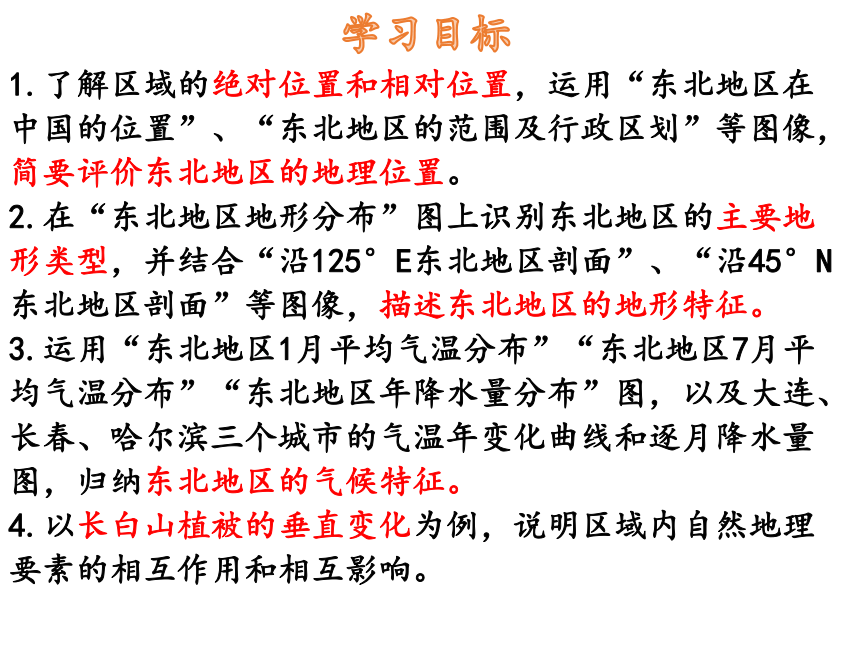 学习目标

1. 了解区域的绝对位置和相对位置，运用“东北地区在中国的位置”、“东北地区的范围及行政区划”等图像，简要评价东北地区的地理位置。

2. 在“东北地区地形分布”图上识别东北地区的主要地形类型，并结合“沿125°E东北地区剖面”、“沿45°N东北地区剖面”等图像，描述东北地区的地形特征。

3. 运用“东北地区1月平均气温分布”“东北地区7月平均气温分布”“东北地区年降水量分布”图，以及大连、长春、哈尔滨三个城市的气温年变化曲线和逐月降水量图，归纳东北地区的气候特征。

4. 以长白山植被的垂直变化为例，说明区域内自然地理要素的相互作用和相互影响。